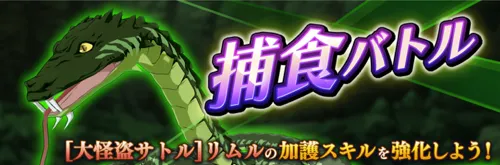 捕食バトル

[大怪盗サトル]リムルの加護スキルを強化しよう!